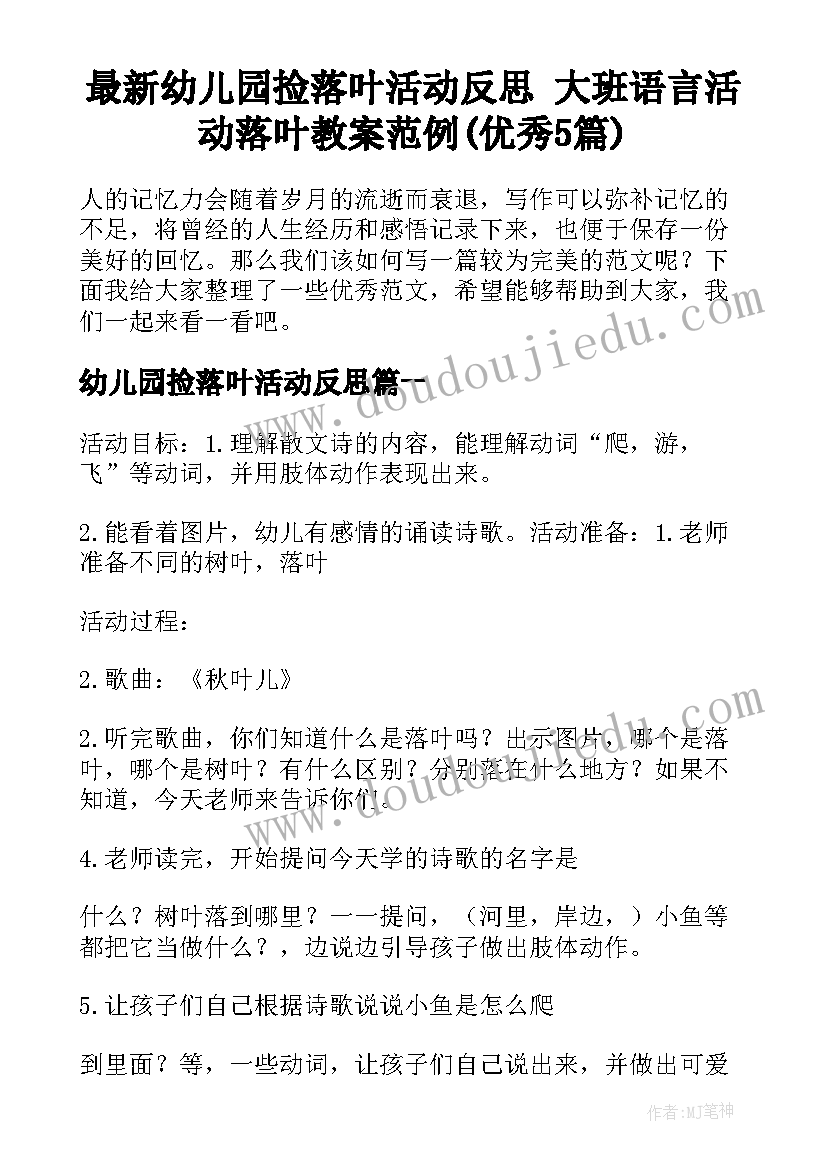 最新幼儿园捡落叶活动反思 大班语言活动落叶教案范例(优秀5篇)

人的记忆力会随着岁月的流逝而衰退，写作可以弥补记忆的不足，将曾经的人生经历和感悟记录下来，也便于保存一份美好的回忆。那么我们该如何写一篇较为完美的范文呢？下面我给大家整理了一些优秀范文，希望能够帮助到大家，我们一起来看一看吧。

幼儿园捡落叶活动反思篇一

活动目标：1.理解散文诗的内容，能理解动词“爬，游，飞”等动词，并用肢体动作表现出来。

2.能看着图片，幼儿有感情的诵读诗歌。活动准备：1.老师准备不同的树叶，落叶

活动过程：

2.歌曲：《秋叶儿》

2.听完歌曲，你们知道什么是落叶吗？出示图片，哪个是落叶，哪个是树叶？有什么区别？分别落在什么地方？如果不知道，今天老师来告诉你们。

4.老师读完，开始提问今天学的诗歌的名字是

什么？树叶落到哪里？一一提问，（河里，岸边，）小鱼等都把它当做什么？，边说边引导孩子做出肢体动作。

5.让孩子们自己根据诗歌说说小鱼是怎么爬

到里面？等，一些动词，让孩子们自己说出来，并做出可爱

www.doudoujiedu.com

www.doudoujiedu.com

作者：MJ笔神